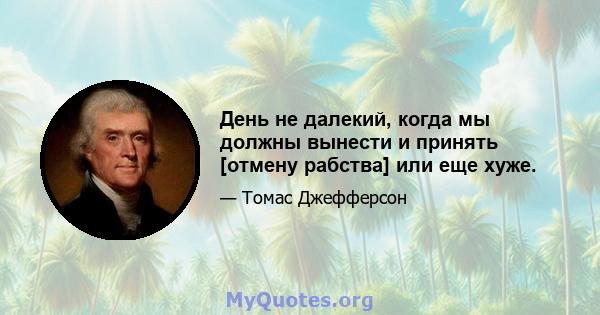 День не далекий, когда мы должны вынести и принять [отмену рабства] или еще хуже.

— Томас Джефферсон

MyQuotes.org